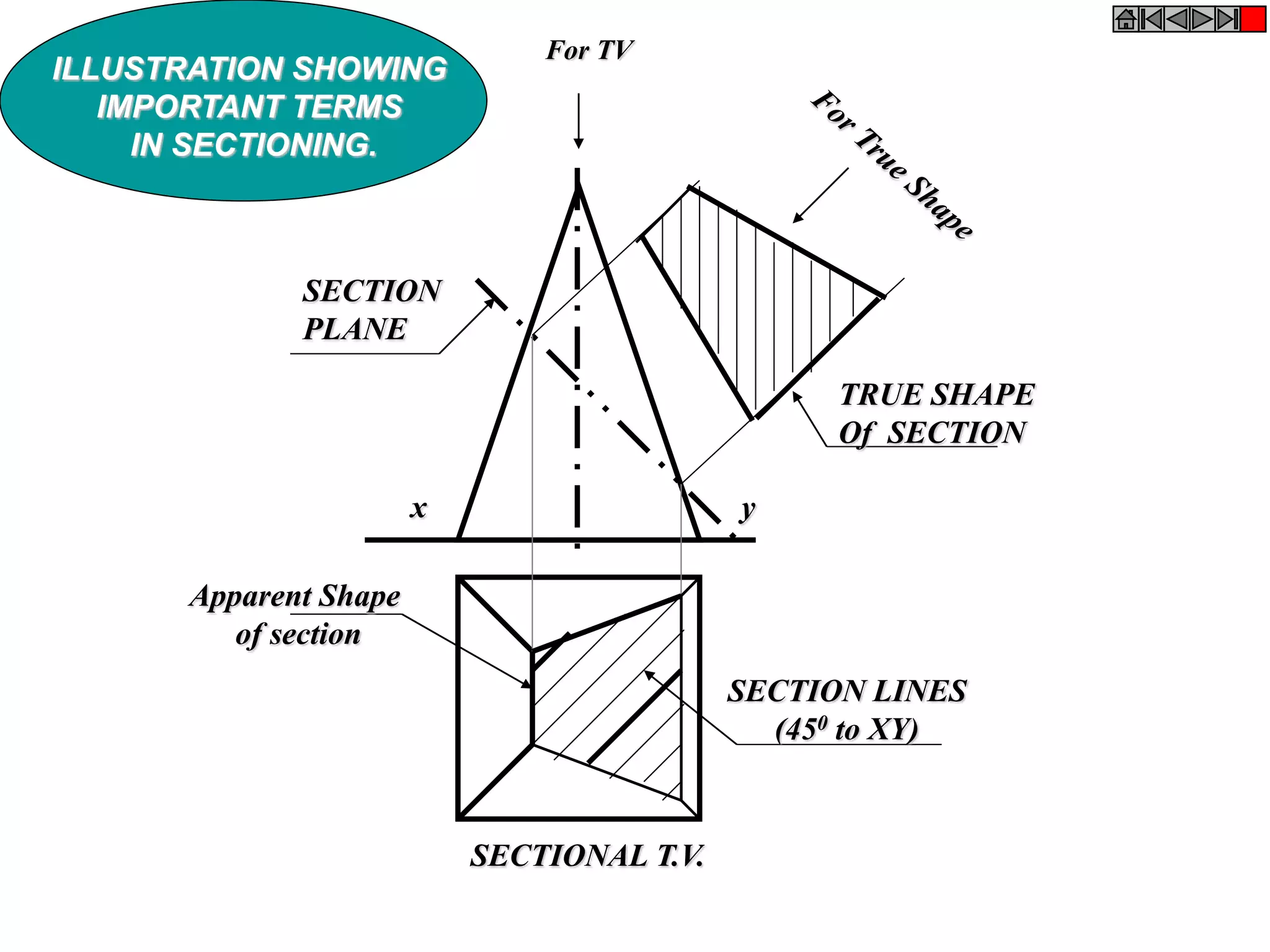 ILLUSTRATION SHOWING IMPORTANT TERMS IN SECTIONING.

For TV

For True Shape

SECTION PLANE

TRUE SHAPE Of SECTION

x

y

Apparent Shape of section

SECTION LINES ($45^0$ to XY)

SECTIONAL T.V.